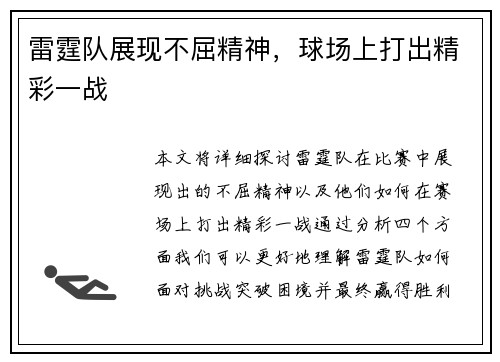 雷霆队展现不屈精神，球场上打出精彩一战

本文将详细探讨雷霆队在比赛中展现出的不屈精神以及他们如何在赛场上打出精彩一战通过分析四个方面我们可以更好地理解雷霆队如何面对挑战突破困境并最终赢得胜利